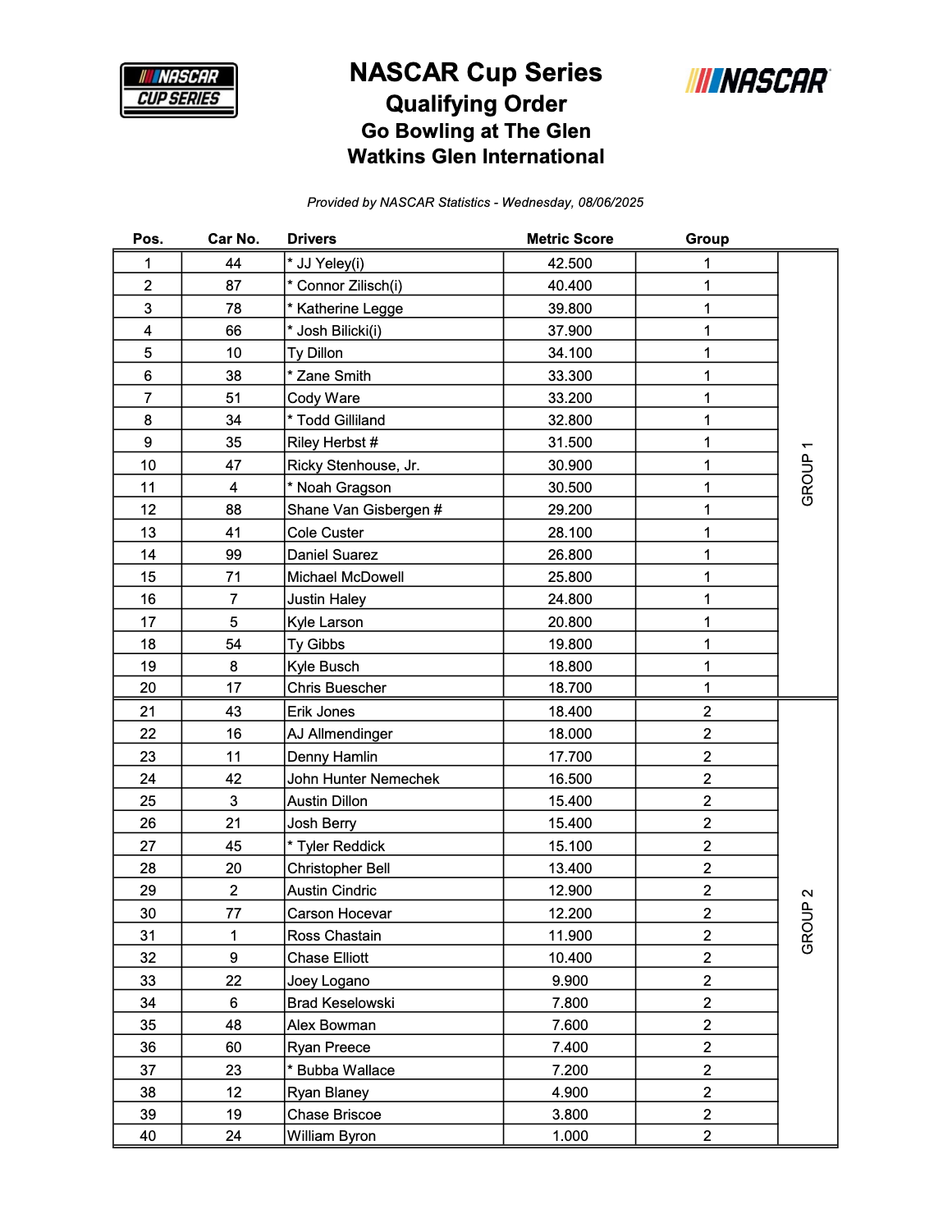 NASCAR CUP SERIES

NASCAR Cup Series
Qualifying Order
Go Bowling at The Glen
Watkins Glen International

NASCAR

Provided by NASCAR Statistics - Wednesday, 08/06/2025

| Pos. | Car No. | Drivers | Metric Score | Group | |
|---|---|---|---|---|---|
| 1 | 44 | * JJ Yeley(i) | 42.500 | 1 | GROUP 1 |
| 2 | 87 | * Connor Zilisch(i) | 40.400 | 1 | |
| 3 | 78 | * Katherine Legge | 39.800 | 1 | |
| 4 | 66 | * Josh Bilicki(i) | 37.900 | 1 | |
| 5 | 10 | Ty Dillon | 34.100 | 1 | |
| 6 | 38 | * Zane Smith | 33.300 | 1 | |
| 7 | 51 | Cody Ware | 33.200 | 1 | |
| 8 | 34 | * Todd Gilliland | 32.800 | 1 | |
| 9 | 35 | Riley Herbst # | 31.500 | 1 | |
| 10 | 47 | Ricky Stenhouse, Jr. | 30.900 | 1 | |
| 11 | 4 | * Noah Gragson | 30.500 | 1 | |
| 12 | 88 | Shane Van Gisbergen # | 29.200 | 1 | |
| 13 | 41 | Cole Custer | 28.100 | 1 | |
| 14 | 99 | Daniel Suarez | 26.800 | 1 | |
| 15 | 71 | Michael McDowell | 25.800 | 1 | |
| 16 | 7 | Justin Haley | 24.800 | 1 | |
| 17 | 5 | Kyle Larson | 20.800 | 1 | |
| 18 | 54 | Ty Gibbs | 19.800 | 1 | |
| 19 | 8 | Kyle Busch | 18.800 | 1 | |
| 20 | 17 | Chris Buescher | 18.700 | 1 | |
| 21 | 43 | Erik Jones | 18.400 | 2 | GROUP 2 |
| 22 | 16 | AJ Allmendinger | 18.000 | 2 | |
| 23 | 11 | Denny Hamlin | 17.700 | 2 | |
| 24 | 42 | John Hunter Nemechek | 16.500 | 2 | |
| 25 | 3 | Austin Dillon | 15.400 | 2 | |
| 26 | 21 | Josh Berry | 15.400 | 2 | |
| 27 | 45 | * Tyler Reddick | 15.100 | 2 | |
| 28 | 20 | Christopher Bell | 13.400 | 2 | |
| 29 | 2 | Austin Cindric | 12.900 | 2 | |
| 30 | 77 | Carson Hocevar | 12.200 | 2 | |
| 31 | 1 | Ross Chastain | 11.900 | 2 | |
| 32 | 9 | Chase Elliott | 10.400 | 2 | |
| 33 | 22 | Joey Logano | 9.900 | 2 | |
| 34 | 6 | Brad Keselowski | 7.800 | 2 | |
| 35 | 48 | Alex Bowman | 7.600 | 2 | |
| 36 | 60 | Ryan Preece | 7.400 | 2 | |
| 37 | 23 | * Bubba Wallace | 7.200 | 2 | |
| 38 | 12 | Ryan Blaney | 4.900 | 2 | |
| 39 | 19 | Chase Briscoe | 3.800 | 2 | |
| 40 | 24 | William Byron | 1.000 | 2 | |